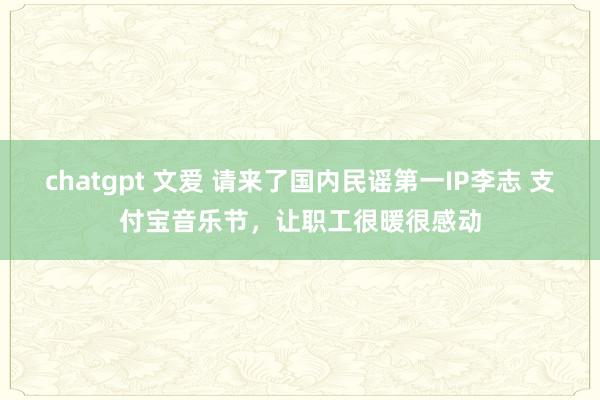 chatgpt 文爱 请来了国内民谣第一IP李志 支付宝音乐节，让职工很暖很感动